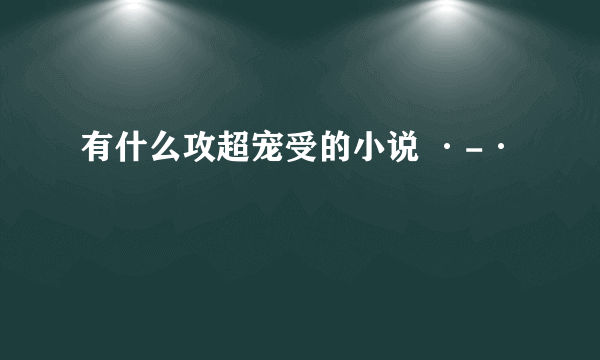 有什么攻超宠受的小说 ·_·